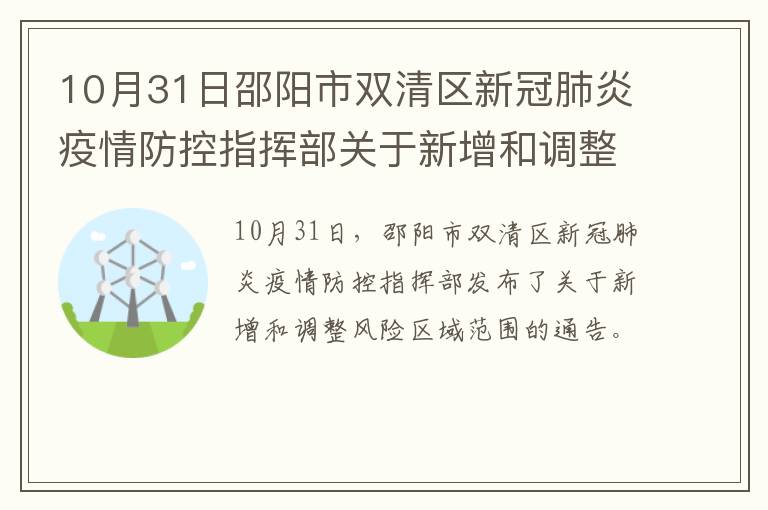 10月31日邵阳市双清区新冠肺炎疫情防控指挥部关于新增和调整

10月31日，邵阳市双清区新冠肺炎疫情防控指挥部发布了关于新增和调整风险区域范围的通告。